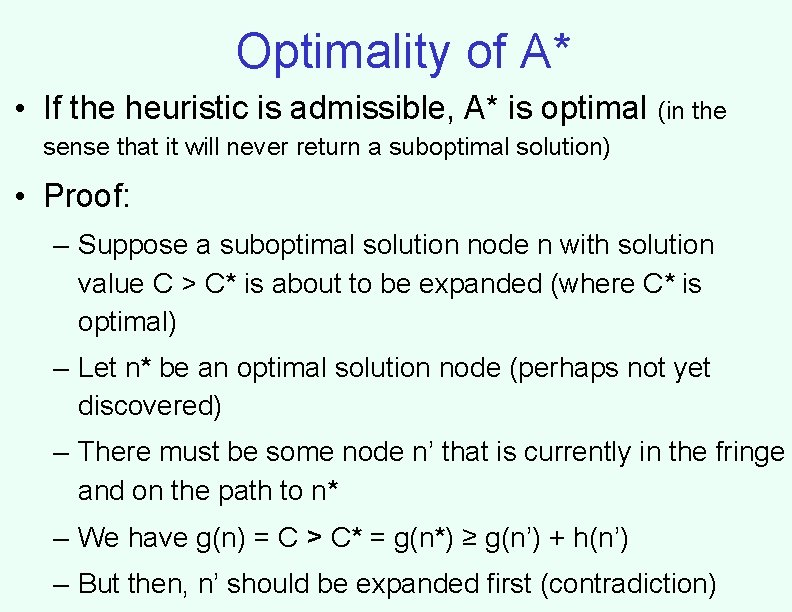 Optimality of A*

• If the heuristic is admissible, A* is optimal (in the sense that it will never return a suboptimal solution)

• Proof:

– Suppose a suboptimal solution node n with solution value C > C* is about to be expanded (where C* is optimal)

– Let n* be an optimal solution node (perhaps not yet discovered)

– There must be some node n' that is currently in the fringe and on the path to n*

– We have g(n) = C > C* = g(n*) ≥ g(n') + h(n')

– But then, n' should be expanded first (contradiction)